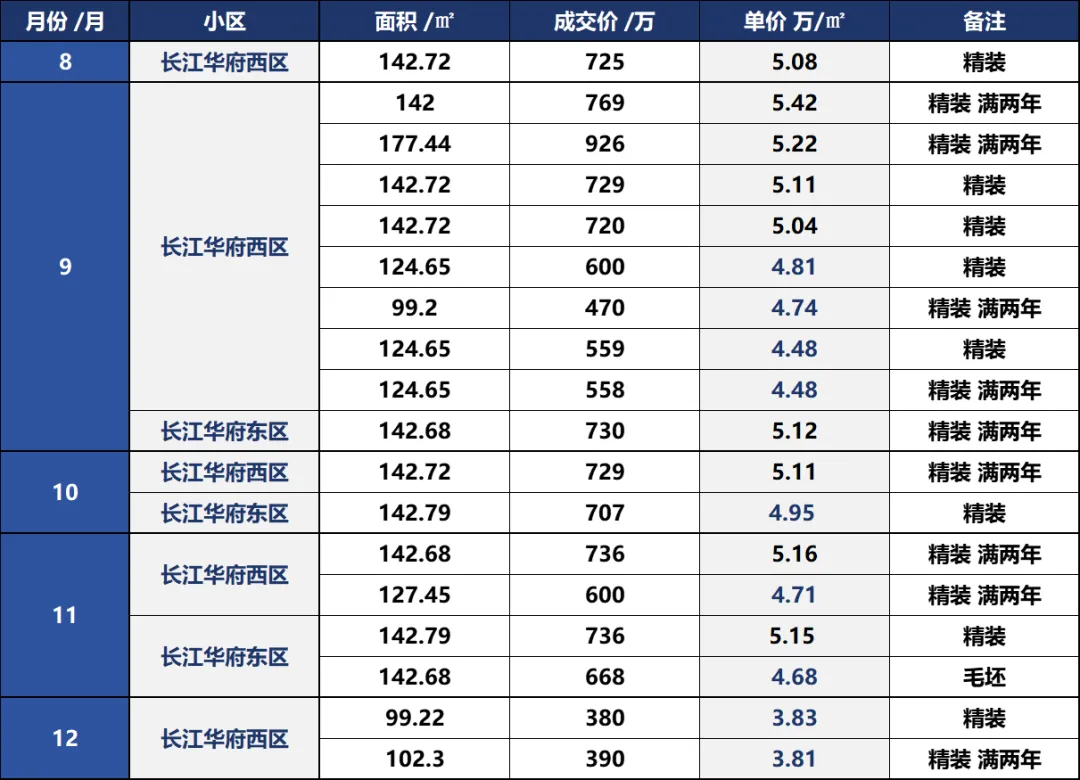 | 月份 /月 | 小区 | 面积 /㎡ | 成交价 /万 | 单价 万/㎡ | 备注 |
|---|---|---|---|---|---|
| 8 | 长江华府西区 | 142.72 | 725 | 5.08 | 精装 |
| 9 | 长江华府西区 | 142 | 769 | 5.42 | 精装 满两年 |
|  |  | 177.44 | 926 | 5.22 | 精装 满两年 |
|  |  | 142.72 | 729 | 5.11 | 精装 |
|  |  | 142.72 | 720 | 5.04 | 精装 |
|  |  | 124.65 | 600 | 4.81 | 精装 |
|  |  | 99.2 | 470 | 4.74 | 精装 满两年 |
|  |  | 124.65 | 559 | 4.48 | 精装 |
|  |  | 124.65 | 558 | 4.48 | 精装 满两年 |
|  | 长江华府东区 | 142.68 | 730 | 5.12 | 精装 满两年 |
| 10 | 长江华府西区 | 142.72 | 729 | 5.11 | 精装 满两年 |
|  | 长江华府东区 | 142.79 | 707 | 4.95 | 精装 |
| 11 | 长江华府西区 | 142.68 | 736 | 5.16 | 精装 满两年 |
|  |  | 127.45 | 600 | 4.71 | 精装 满两年 |
|  | 长江华府东区 | 142.79 | 736 | 5.15 | 精装 |
|  |  | 142.68 | 668 | 4.68 | 毛坯 |
| 12 | 长江华府西区 | 99.22 | 380 | 3.83 | 精装 |
|  |  | 102.3 | 390 | 3.81 | 精装 满两年 |